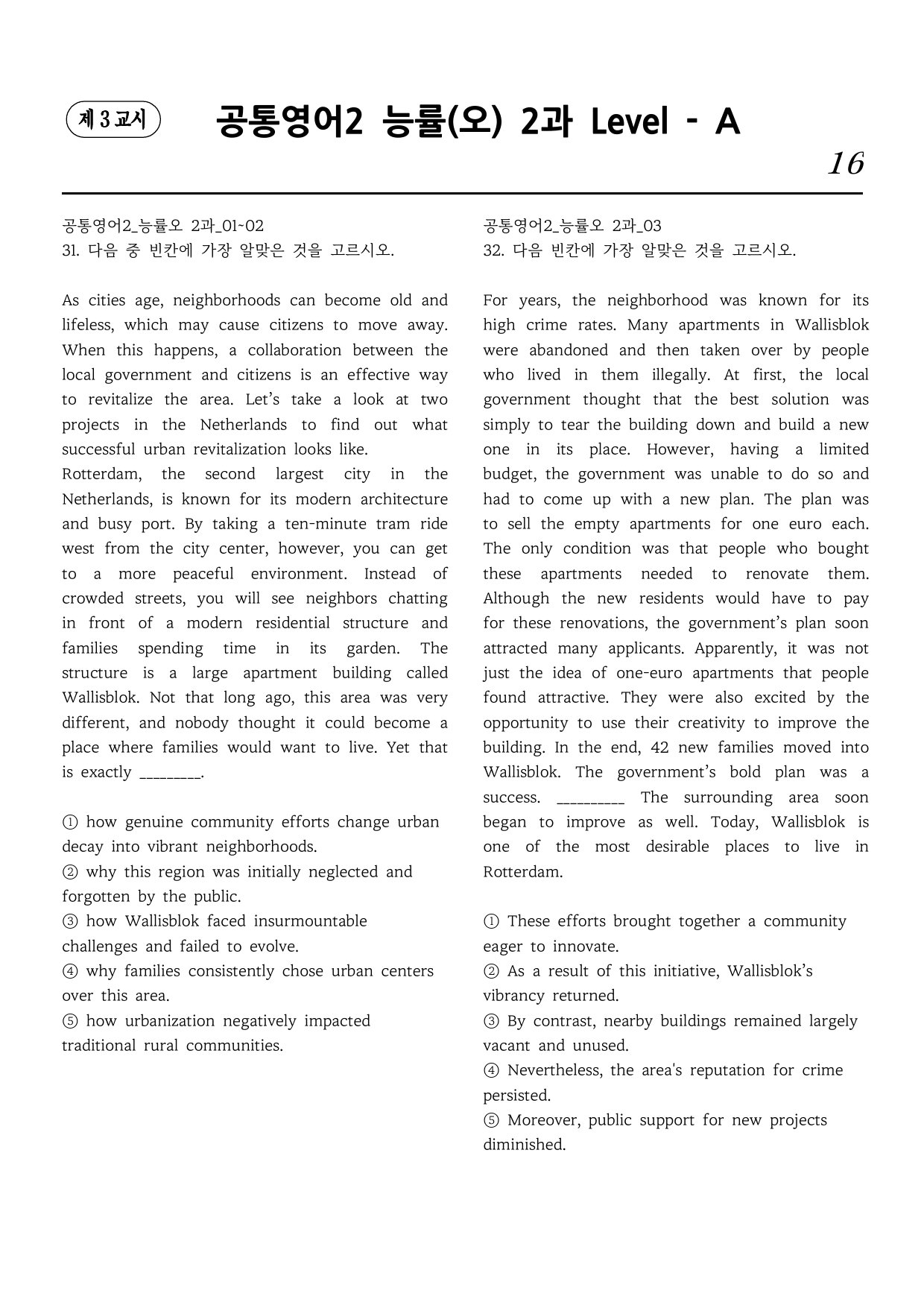 제 3 교시

공통영어2 능률(오) 2과 Level - A

16

공통영어2_능률오 2과_01~02
31. 다음 중 빈칸에 가장 알맞은 것을 고르시오.

As cities age, neighborhoods can become old and lifeless, which may cause citizens to move away. When this happens, a collaboration between the local government and citizens is an effective way to revitalize the area. Let's take a look at two projects in the Netherlands to find out what successful urban revitalization looks like.

Rotterdam, the second largest city in the Netherlands, is known for its modern architecture and busy port. By taking a ten-minute tram ride west from the city center, however, you can get to a more peaceful environment. Instead of crowded streets, you will see neighbors chatting in front of a modern residential structure and families spending time in its garden. The structure is a large apartment building called Wallisblok. Not that long ago, this area was very different, and nobody thought it could become a place where families would want to live. Yet that is exactly ____.

① how genuine community efforts change urban decay into vibrant neighborhoods.
② why this region was initially neglected and forgotten by the public.
③ how Wallisblok faced insurmountable challenges and failed to evolve.
④ why families consistently chose urban centers over this area.
⑤ how urbanization negatively impacted traditional rural communities.

공통영어2_능률오 2과_03
32. 다음 빈칸에 가장 알맞은 것을 고르시오.

For years, the neighborhood was known for its high crime rates. Many apartments in Wallisblok were abandoned and then taken over by people who lived in them illegally. At first, the local government thought that the best solution was simply to tear the building down and build a new one in its place. However, having a limited budget, the government was unable to do so and had to come up with a new plan. The plan was to sell the empty apartments for one euro each. The only condition was that people who bought these apartments needed to renovate them. Although the new residents would have to pay for these renovations, the government's plan soon attracted many applicants. Apparently, it was not just the idea of one-euro apartments that people found attractive. They were also excited by the opportunity to use their creativity to improve the building. In the end, 42 new families moved into Wallisblok. The government's bold plan was a success. ____ The surrounding area soon began to improve as well. Today, Wallisblok is one of the most desirable places to live in Rotterdam.

① These efforts brought together a community eager to innovate.
② As a result of this initiative, Wallisblok's vibrancy returned.
③ By contrast, nearby buildings remained largely vacant and unused.
④ Nevertheless, the area's reputation for crime persisted.
⑤ Moreover, public support for new projects diminished.